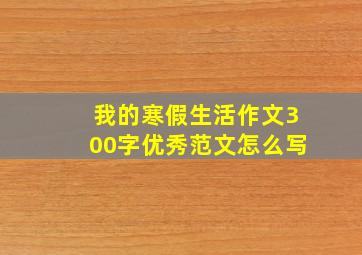 我的寒假生活作文300字优秀范文怎么写